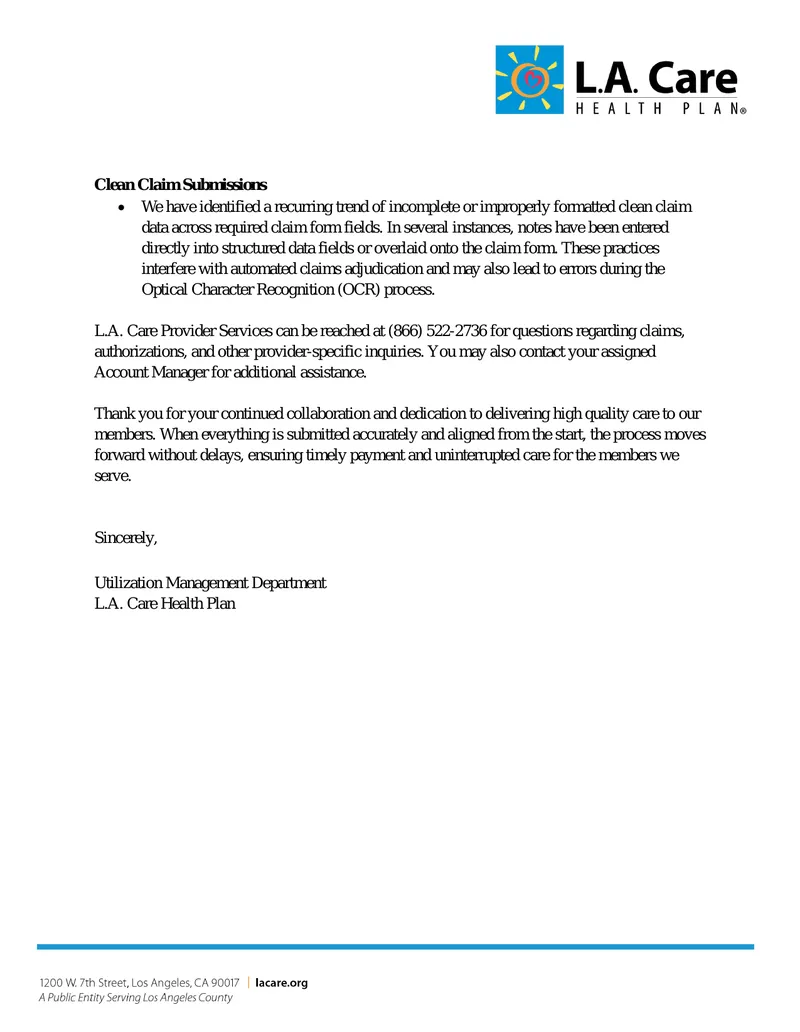 L.A. Care
HEALTH PLAN®

Clean Claim Submissions

• We have identified a recurring trend of incomplete or improperly formatted clean claim data across required claim form fields. In several instances, notes have been entered directly into structured data fields or overlaid onto the claim form. These practices interfere with automated claims adjudication and may also lead to errors during the Optical Character Recognition (OCR) process.

L.A. Care Provider Services can be reached at (866) 522-2736 for questions regarding claims, authorizations, and other provider-specific inquiries. You may also contact your assigned Account Manager for additional assistance.

Thank you for your continued collaboration and dedication to delivering high quality care to our members. When everything is submitted accurately and aligned from the start, the process moves forward without delays, ensuring timely payment and uninterrupted care for the members we serve.

Sincerely,

Utilization Management Department
L.A. Care Health Plan

1200 W. 7th Street, Los Angeles, CA 90017 | lacare.org
A Public Entity Serving Los Angeles County